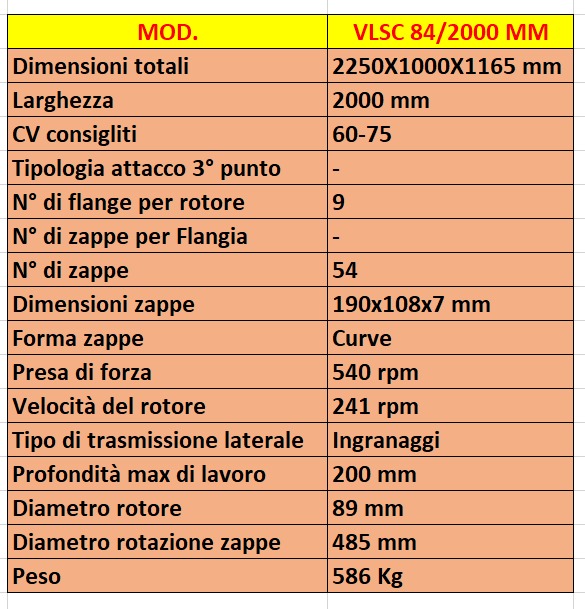 | MOD. | VLSC 84/2000 MM |
|---|---|
| Dimensioni totali | 2250X1000X1165 mm |
| Larghezza | 2000 mm |
| CV consigliti | 60-75 |
| Tipologia attacco 3° punto | - |
| N° di flange per rotore | 9 |
| N° di zappe per Flangia | - |
| N° di zappe | 54 |
| Dimensioni zappe | 190x108x7 mm |
| Forma zappe | Curve |
| Presa di forza | 540 rpm |
| Velocità del rotore | 241 rpm |
| Tipo di trasmissione laterale | Ingranaggi |
| Profondità max di lavoro | 200 mm |
| Diametro rotore | 89 mm |
| Diametro rotazione zappe | 485 mm |
| Peso | 586 Kg |